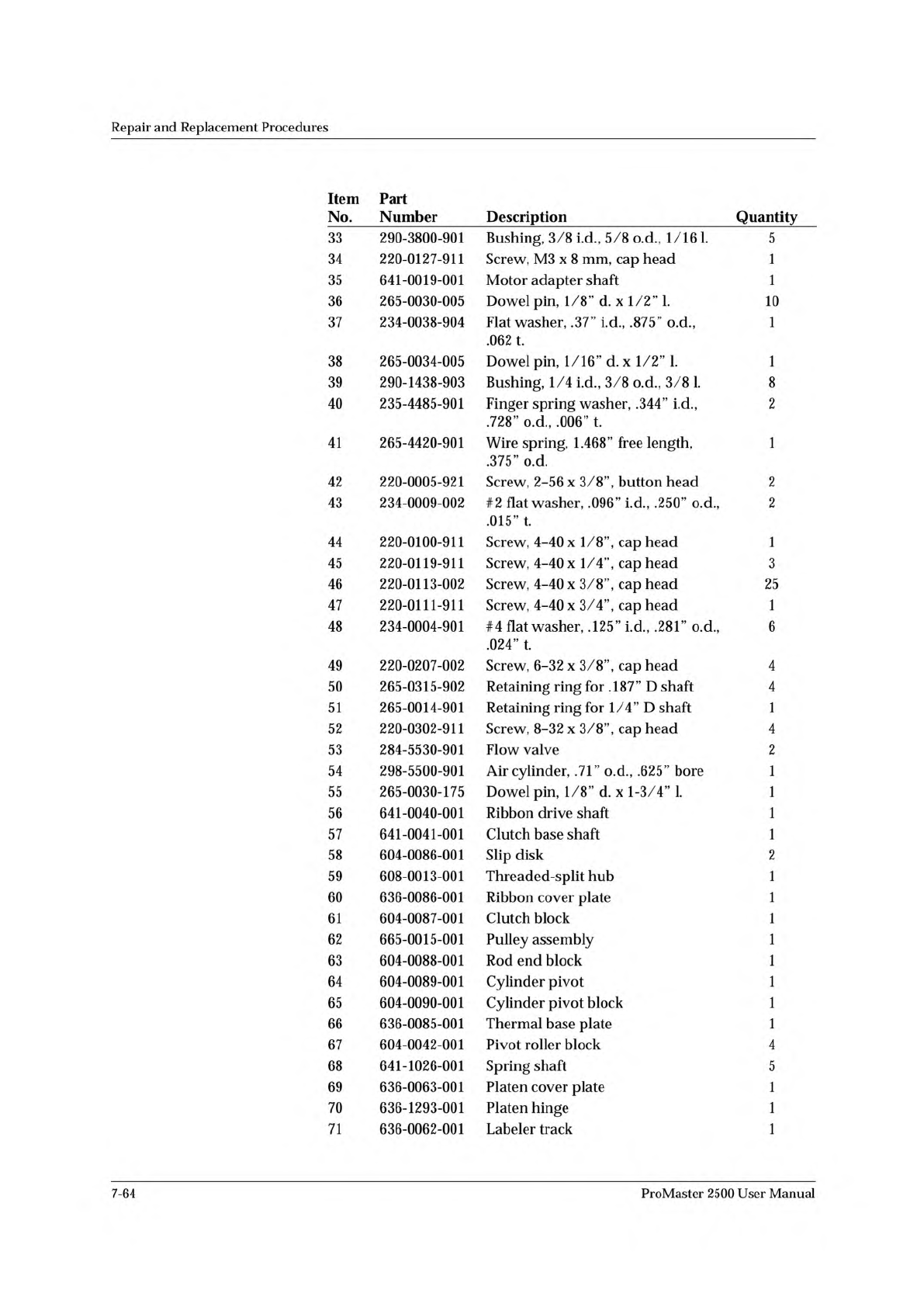 Repair and Replacement Procedures

| Item No. | Part Number | Description | Quantity |
|---|---|---|---|
| 33 | 290-3800-901 | Bushing, 3/8 i.d., 5/8 o.d., 1/16 l. | 5 |
| 34 | 220-0127-911 | Screw, M3 x 8 mm, cap head | 1 |
| 35 | 641-0019-001 | Motor adapter shaft | 1 |
| 36 | 265-0030-005 | Dowel pin, 1/8" d. x 1/2" l. | 10 |
| 37 | 234-0038-904 | Flat washer, .37" i.d., .875" o.d., .062 t. | 1 |
| 38 | 265-0034-005 | Dowel pin, 1/16" d. x 1/2" l. | 1 |
| 39 | 290-1438-903 | Bushing, 1/4 i.d., 3/8 o.d., 3/8 l. | 8 |
| 40 | 235-4485-901 | Finger spring washer, .344" i.d., .728" o.d., .006" t. | 2 |
| 41 | 265-4420-901 | Wire spring, 1.468" free length, .375" o.d. | 1 |
| 42 | 220-0005-921 | Screw, 2–56 x 3/8", button head | 2 |
| 43 | 234-0009-002 | #2 flat washer, .096" i.d., .250" o.d., .015" t. | 2 |
| 44 | 220-0100-911 | Screw, 4–40 x 1/8", cap head | 1 |
| 45 | 220-0119-911 | Screw, 4–40 x 1/4", cap head | 3 |
| 46 | 220-0113-002 | Screw, 4–40 x 3/8", cap head | 25 |
| 47 | 220-0111-911 | Screw, 4–40 x 3/4", cap head | 1 |
| 48 | 234-0004-901 | #4 flat washer, .125" i.d., .281" o.d., .024" t. | 6 |
| 49 | 220-0207-002 | Screw, 6–32 x 3/8", cap head | 4 |
| 50 | 265-0315-902 | Retaining ring for .187" D shaft | 4 |
| 51 | 265-0014-901 | Retaining ring for 1/4" D shaft | 1 |
| 52 | 220-0302-911 | Screw, 8–32 x 3/8", cap head | 4 |
| 53 | 284-5530-901 | Flow valve | 2 |
| 54 | 298-5500-901 | Air cylinder, .71" o.d., .625" bore | 1 |
| 55 | 265-0030-175 | Dowel pin, 1/8" d. x 1-3/4" l. | 1 |
| 56 | 641-0040-001 | Ribbon drive shaft | 1 |
| 57 | 641-0041-001 | Clutch base shaft | 1 |
| 58 | 604-0086-001 | Slip disk | 2 |
| 59 | 608-0013-001 | Threaded-split hub | 1 |
| 60 | 636-0086-001 | Ribbon cover plate | 1 |
| 61 | 604-0087-001 | Clutch block | 1 |
| 62 | 665-0015-001 | Pulley assembly | 1 |
| 63 | 604-0088-001 | Rod end block | 1 |
| 64 | 604-0089-001 | Cylinder pivot | 1 |
| 65 | 604-0090-001 | Cylinder pivot block | 1 |
| 66 | 636-0085-001 | Thermal base plate | 1 |
| 67 | 604-0042-001 | Pivot roller block | 4 |
| 68 | 641-1026-001 | Spring shaft | 5 |
| 69 | 636-0063-001 | Platen cover plate | 1 |
| 70 | 636-1293-001 | Platen hinge | 1 |
| 71 | 636-0062-001 | Labeler track | 1 |

7-64 ProMaster 2500 User Manual